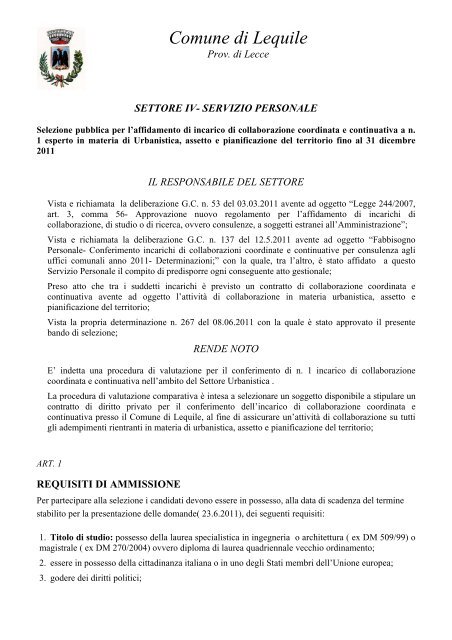 Comune di Lequile
Prov. di Lecce

SETTORE IV- SERVIZIO PERSONALE

Selezione pubblica per l'affidamento di incarico di collaborazione coordinata e continuativa a n. 1 esperto in materia di Urbanistica, assetto e pianificazione del territorio fino al 31 dicembre 2011

IL RESPONSABILE DEL SETTORE

Vista e richiamata la deliberazione G.C. n. 53 del 03.03.2011 avente ad oggetto "Legge 244/2007, art. 3, comma 56- Approvazione nuovo regolamento per l'affidamento di incarichi di collaborazione, di studio o di ricerca, ovvero consulenze, a soggetti estranei all'Amministrazione";

Vista e richiamata la deliberazione G.C. n. 137 del 12.5.2011 avente ad oggetto "Fabbisogno Personale- Conferimento incarichi di collaborazioni coordinate e continuative per consulenza agli uffici comunali anno 2011- Determinazioni;" con la quale, tra l'altro, è stato affidato a questo Servizio Personale il compito di predisporre ogni conseguente atto gestionale;

Preso atto che tra i suddetti incarichi è previsto un contratto di collaborazione coordinata e continuativa avente ad oggetto l'attività di collaborazione in materia urbanistica, assetto e pianificazione del territorio;

Vista la propria determinazione n. 267 del 08.06.2011 con la quale è stato approvato il presente bando di selezione;

RENDE NOTO

E' indetta una procedura di valutazione per il conferimento di n. 1 incarico di collaborazione coordinata e continuativa nell'ambito del Settore Urbanistica .

La procedura di valutazione comparativa è intesa a selezionare un soggetto disponibile a stipulare un contratto di diritto privato per il conferimento dell'incarico di collaborazione coordinata e continuativa presso il Comune di Lequile, al fine di assicurare un'attività di collaborazione su tutti gli adempimenti rientranti in materia di urbanistica, assetto e pianificazione del territorio;

ART. 1

REQUISITI DI AMMISSIONE

Per partecipare alla selezione i candidati devono essere in possesso, alla data di scadenza del termine stabilito per la presentazione delle domande( 23.6.2011), dei seguenti requisiti:

1. Titolo di studio: possesso della laurea specialistica in ingegneria o architettura ( ex DM 509/99) o magistrale ( ex DM 270/2004) ovvero diploma di laurea quadriennale vecchio ordinamento;
2. essere in possesso della cittadinanza italiana o in uno degli Stati membri dell'Unione europea;
3. godere dei diritti politici;